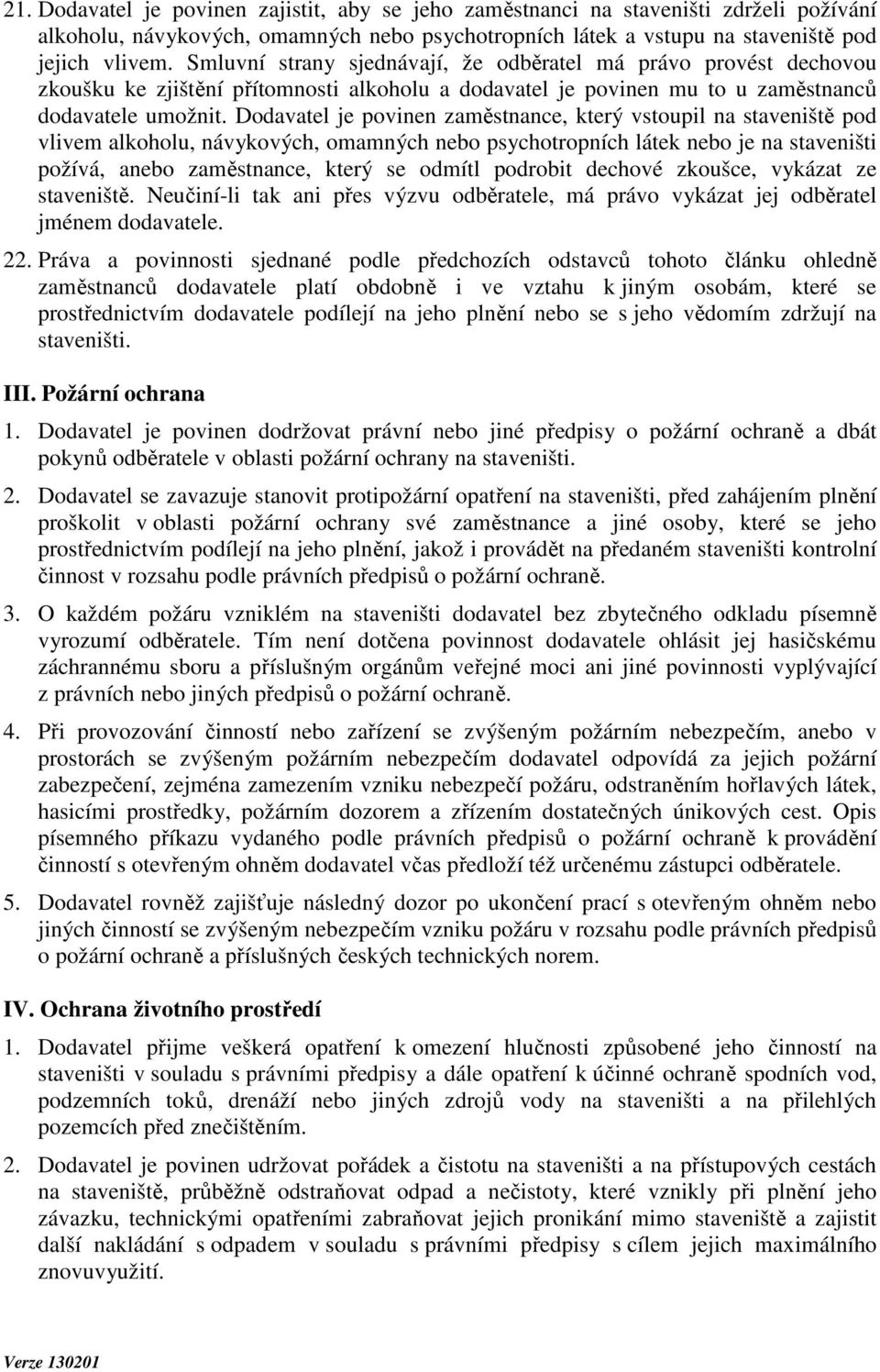 21. Dodavatel je povinen zajistit, aby se jeho zaměstnanci na staveništi zdrželi požívání alkoholu, návykových, omamných nebo psychotropních látek a vstupu na staveniště pod jejich vlivem. Smluvní strany sjednávají, že odběratel má právo provést dechovou zkoušku ke zjištění přítomnosti alkoholu a dodavatel je povinen mu to u zaměstnanců dodavatele umožnit. Dodavatel je povinen zaměstnance, který vstoupil na staveniště pod vlivem alkoholu, návykových, omamných nebo psychotropních látek nebo je na staveništi požívá, anebo zaměstnance, který se odmítl podrobit dechové zkoušce, vykázat ze staveniště. Neučiní-li tak ani přes výzvu odběratele, má právo vykázat jej odběratel jménem dodavatele.

22. Práva a povinnosti sjednané podle předchozích odstavců tohoto článku ohledně zaměstnanců dodavatele platí obdobně i ve vztahu k jiným osobám, které se prostřednictvím dodavatele podílejí na jeho plnění nebo se s jeho vědomím zdržují na staveništi.

III. Požární ochrana

1. Dodavatel je povinen dodržovat právní nebo jiné předpisy o požární ochraně a dbát pokynů odběratele v oblasti požární ochrany na staveništi.

2. Dodavatel se zavazuje stanovit protipožární opatření na staveništi, před zahájením plnění proškolit v oblasti požární ochrany své zaměstnance a jiné osoby, které se jeho prostřednictvím podílejí na jeho plnění, jakož i provádět na předaném staveništi kontrolní činnost v rozsahu podle právních předpisů o požární ochraně.

3. O každém požáru vzniklém na staveništi dodavatel bez zbytečného odkladu písemně vyrozumí odběratele. Tím není dotčena povinnost dodavatele ohlásit jej hasičskému záchrannému sboru a příslušným orgánům veřejné moci ani jiné povinnosti vyplývající z právních nebo jiných předpisů o požární ochraně.

4. Při provozování činností nebo zařízení se zvýšeným požárním nebezpečím, anebo v prostorách se zvýšeným požárním nebezpečím dodavatel odpovídá za jejich požární zabezpečení, zejména zamezením vzniku nebezpečí požáru, odstraněním hořlavých látek, hasicími prostředky, požárním dozorem a zřízením dostatečných únikových cest. Opis písemného příkazu vydaného podle právních předpisů o požární ochraně k provádění činností s otevřeným ohněm dodavatel včas předloží též určenému zástupci odběratele.

5. Dodavatel rovněž zajišťuje následný dozor po ukončení prací s otevřeným ohněm nebo jiných činností se zvýšeným nebezpečím vzniku požáru v rozsahu podle právních předpisů o požární ochraně a příslušných českých technických norem.

IV. Ochrana životního prostředí

1. Dodavatel přijme veškerá opatření k omezení hlučnosti způsobené jeho činností na staveništi v souladu s právními předpisy a dále opatření k účinné ochraně spodních vod, podzemních toků, drenáží nebo jiných zdrojů vody na staveništi a na přilehlých pozemcích před znečištěním.

2. Dodavatel je povinen udržovat pořádek a čistotu na staveništi a na přístupových cestách na staveniště, průběžně odstraňovat odpad a nečistoty, které vznikly při plnění jeho závazku, technickými opatřeními zabraňovat jejich pronikání mimo staveniště a zajistit další nakládání s odpadem v souladu s právními předpisy s cílem jejich maximálního znovuvyužití.

Verze 130201